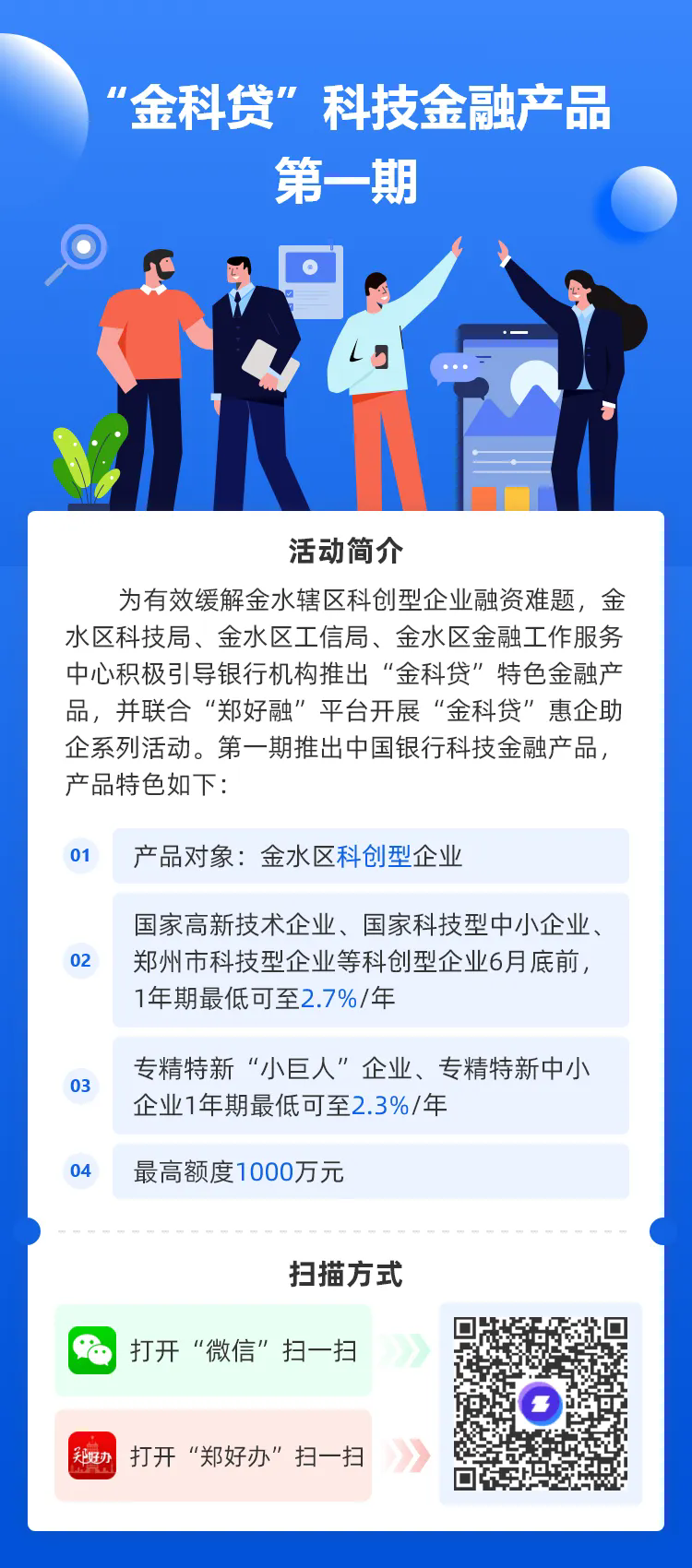 “金科贷”科技金融产品
第一期

活动简介

为有效缓解金水辖区科创型企业融资难题，金水区科技局、金水区工信局、金水区金融工作服务中心积极引导银行机构推出“金科贷”特色金融产品，并联合“郑好融”平台开展“金科贷”惠企助企系列活动。第一期推出中国银行科技金融产品，产品特色如下：

01 产品对象：金水区科创型企业

02 国家高新技术企业、国家科技型中小企业、郑州市科技型企业等科创型企业6月底前，1年期最低可至2.7%/年

03 专精特新“小巨人”企业、专精特新中小企业1年期最低可至2.3%/年

04 最高额度1000万元

扫描方式

打开“微信”扫一扫

郑好办

打开“郑好办”扫一扫